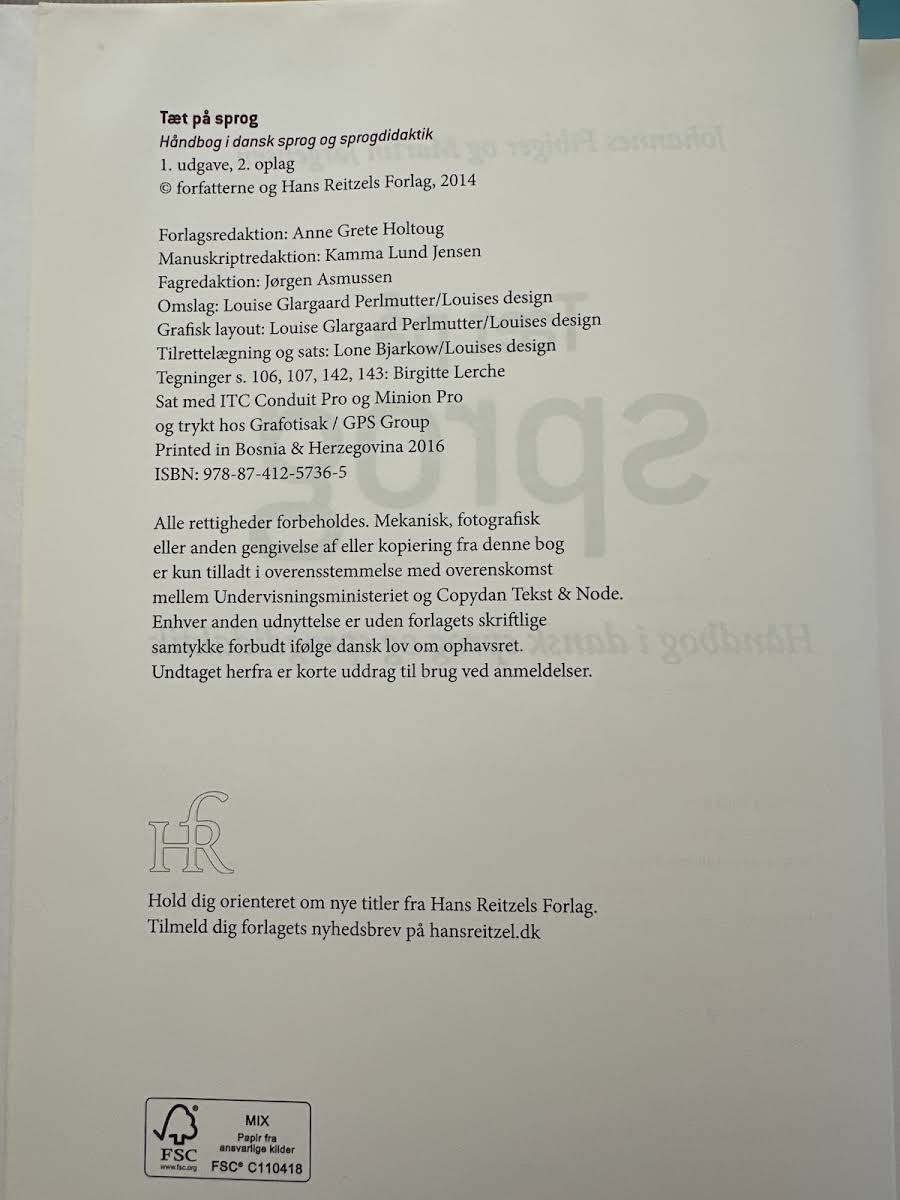 Tæt på sprog
Håndbog i dansk sprog og sprogdidaktik
1. udgave, 2. oplag
© forfatterne og Hans Reitzels Forlag, 2014

Forlagsredaktion: Anne Grete Holtoug
Manuskriptredaktion: Kamma Lund Jensen
Fagredaktion: Jørgen Asmussen
Omslag: Louise Glargaard Perlmutter/Louises design
Grafisk layout: Louise Glargaard Perlmutter/Louises design
Tilrettelægning og sats: Lone Bjarkow/Louises design
Tegninger s. 106, 107, 142, 143: Birgitte Lerche
Sat med ITC Conduit Pro og Minion Pro
og trykt hos Grafotisak / GPS Group
Printed in Bosnia & Herzegovina 2016
ISBN: 978-87-412-5736-5

Alle rettigheder forbeholdes. Mekanisk, fotografisk eller anden gengivelse af eller kopiering fra denne bog er kun tilladt i overensstemmelse med overenskomst mellem Undervisningsministeriet og Copydan Tekst & Node. Enhver anden udnyttelse er uden forlagets skriftlige samtykke forbudt ifølge dansk lov om ophavsret. Undtaget herfra er korte uddrag til brug ved anmeldelser.

HR

Hold dig orienteret om nye titler fra Hans Reitzels Forlag.
Tilmeld dig forlagets nyhedsbrev på hansreitzel.dk

FSC
www.fsc.org
MIX
Papir fra ansvarlige kilder
FSC® C110418